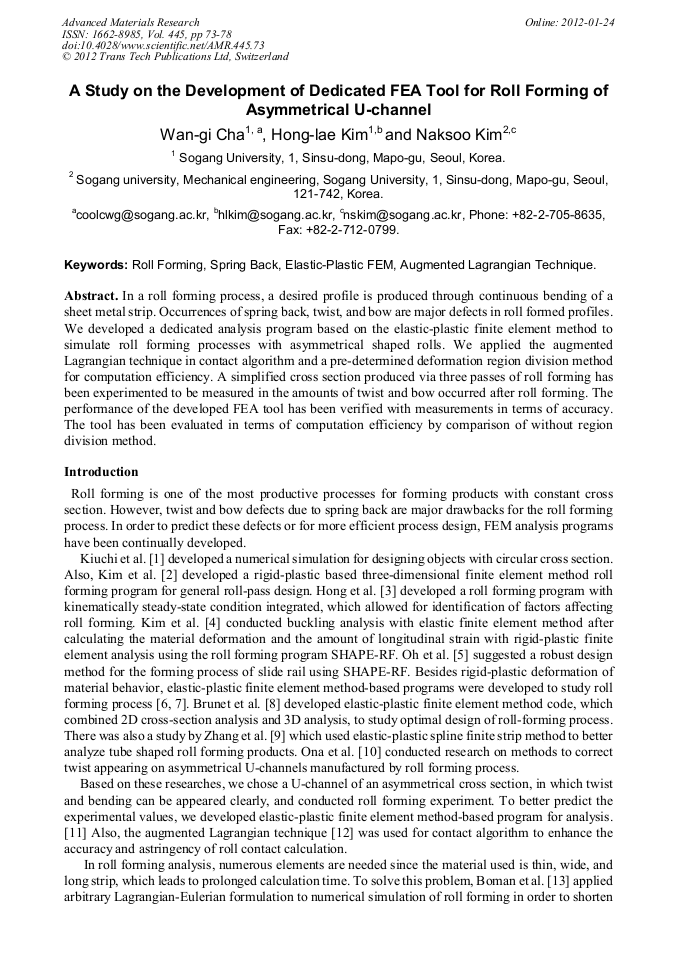 Advanced Materials Research
ISSN: 1662-8985, Vol. 445, pp 73-78
doi:10.4028/www.scientific.net/AMR.445.73
© 2012 Trans Tech Publications Ltd, Switzerland

Online: 2012-01-24

A Study on the Development of Dedicated FEA Tool for Roll Forming of Asymmetrical U-channel

Wan-gi Cha$^{1, a}$, Hong-lae Kim$^{1,b}$ and Naksoo Kim$^{2,c}$

$^{1}$ Sogang University, 1, Sinsu-dong, Mapo-gu, Seoul, Korea.

$^{2}$ Sogang university, Mechanical engineering, Sogang University, 1, Sinsu-dong, Mapo-gu, Seoul, 121-742, Korea.

$^{a}$coolcwg@sogang.ac.kr, $^{b}$hlkim@sogang.ac.kr, $^{c}$nskim@sogang.ac.kr, Phone: +82-2-705-8635, Fax: +82-2-712-0799.

Keywords: Roll Forming, Spring Back, Elastic-Plastic FEM, Augmented Lagrangian Technique.

Abstract. In a roll forming process, a desired profile is produced through continuous bending of a sheet metal strip. Occurrences of spring back, twist, and bow are major defects in roll formed profiles. We developed a dedicated analysis program based on the elastic-plastic finite element method to simulate roll forming processes with asymmetrical shaped rolls. We applied the augmented Lagrangian technique in contact algorithm and a pre-determined deformation region division method for computation efficiency. A simplified cross section produced via three passes of roll forming has been experimented to be measured in the amounts of twist and bow occurred after roll forming. The performance of the developed FEA tool has been verified with measurements in terms of accuracy. The tool has been evaluated in terms of computation efficiency by comparison of without region division method.

Introduction

Roll forming is one of the most productive processes for forming products with constant cross section. However, twist and bow defects due to spring back are major drawbacks for the roll forming process. In order to predict these defects or for more efficient process design, FEM analysis programs have been continually developed.

Kiuchi et al. [1] developed a numerical simulation for designing objects with circular cross section. Also, Kim et al. [2] developed a rigid-plastic based three-dimensional finite element method roll forming program for general roll-pass design. Hong et al. [3] developed a roll forming program with kinematically steady-state condition integrated, which allowed for identification of factors affecting roll forming. Kim et al. [4] conducted buckling analysis with elastic finite element method after calculating the material deformation and the amount of longitudinal strain with rigid-plastic finite element analysis using the roll forming program SHAPE-RF. Oh et al. [5] suggested a robust design method for the forming process of slide rail using SHAPE-RF. Besides rigid-plastic deformation of material behavior, elastic-plastic finite element method-based programs were developed to study roll forming process [6, 7]. Brunet et al. [8] developed elastic-plastic finite element method code, which combined 2D cross-section analysis and 3D analysis, to study optimal design of roll-forming process. There was also a study by Zhang et al. [9] which used elastic-plastic spline finite strip method to better analyze tube shaped roll forming products. Ona et al. [10] conducted research on methods to correct twist appearing on asymmetrical U-channels manufactured by roll forming process.

Based on these researches, we chose a U-channel of an asymmetrical cross section, in which twist and bending can be appeared clearly, and conducted roll forming experiment. To better predict the experimental values, we developed elastic-plastic finite element method-based program for analysis. [11] Also, the augmented Lagrangian technique [12] was used for contact algorithm to enhance the accuracy and astringency of roll contact calculation.

In roll forming analysis, numerous elements are needed since the material used is thin, wide, and long strip, which leads to prolonged calculation time. To solve this problem, Boman et al. [13] applied arbitrary Lagrangian-Eulerian formulation to numerical simulation of roll forming in order to shorten